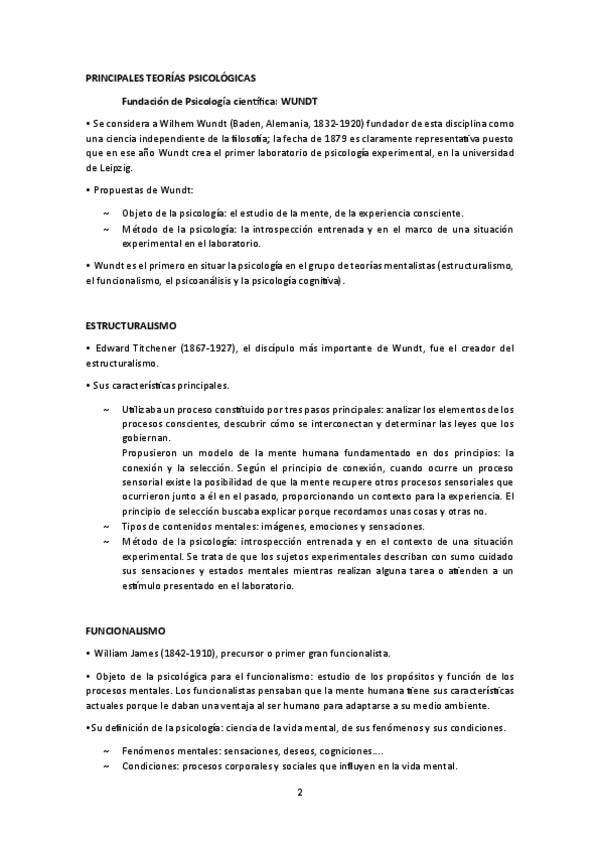 PRINCIPALES TEORÍAS PSICOLÓGICAS

Fundación de Psicología científica: WUNDT

• Se considera a Wilhem Wundt (Baden, Alemania, 1832-1920) fundador de esta disciplina como una ciencia independiente de la filosofía; la fecha de 1879 es claramente representativa puesto que en ese año Wundt crea el primer laboratorio de psicología experimental, en la universidad de Leipzig.

• Propuestas de Wundt:

~ Objeto de la psicología: el estudio de la mente, de la experiencia consciente.

~ Método de la psicología: la introspección entrenada y en el marco de una situación experimental en el laboratorio.

• Wundt es el primero en situar la psicología en el grupo de teorías mentalistas (estructuralismo, el funcionalismo, el psicoanálisis y la psicología cognitiva).

ESTRUCTURALISMO

• Edward Titchener (1867-1927), el discípulo más importante de Wundt, fue el creador del estructuralismo.

• Sus características principales.

~ Utilizaba un proceso constituido por tres pasos principales: analizar los elementos de los procesos conscientes, descubrir cómo se interconectan y determinar las leyes que los gobiernan.
Propusieron un modelo de la mente humana fundamentado en dos principios: la conexión y la selección. Según el principio de conexión, cuando ocurre un proceso sensorial existe la posibilidad de que la mente recupere otros procesos sensoriales que ocurrieron junto a él en el pasado, proporcionando un contexto para la experiencia. El principio de selección buscaba explicar porque recordamos unas cosas y otras no.

~ Tipos de contenidos mentales: imágenes, emociones y sensaciones.

~ Método de la psicología: introspección entrenada y en el contexto de una situación experimental. Se trata de que los sujetos experimentales describan con sumo cuidado sus sensaciones y estados mentales mientras realizan alguna tarea o atienden a un estímulo presentado en el laboratorio.

FUNCIONALISMO

• William James (1842-1910), precursor o primer gran funcionalista.

• Objeto de la psicológica para el funcionalismo: estudio de los propósitos y función de los procesos mentales. Los funcionalistas pensaban que la mente humana tiene sus características actuales porque le daban una ventaja al ser humano para adaptarse a su medio ambiente.

•Su definición de la psicología: ciencia de la vida mental, de sus fenómenos y sus condiciones.

~ Fenómenos mentales: sensaciones, deseos, cogniciones….

~ Condiciones: procesos corporales y sociales que influyen en la vida mental.

2